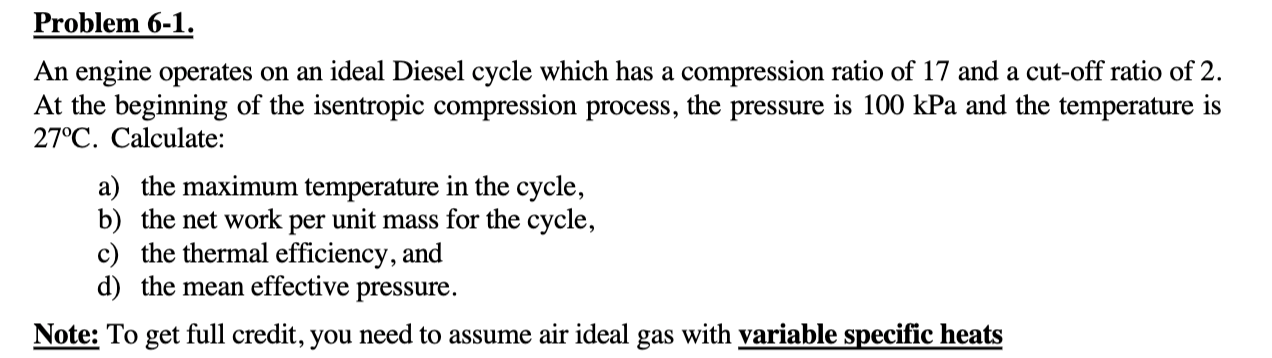 Problem 6-1.

An engine operates on an ideal Diesel cycle which has a compression ratio of 17 and a cut-off ratio of 2. At the beginning of the isentropic compression process, the pressure is 100 kPa and the temperature is 27ºC. Calculate:

a) the maximum temperature in the cycle,
b) the net work per unit mass for the cycle,
c) the thermal efficiency, and
d) the mean effective pressure.

Note: To get full credit, you need to assume air ideal gas with variable specific heats